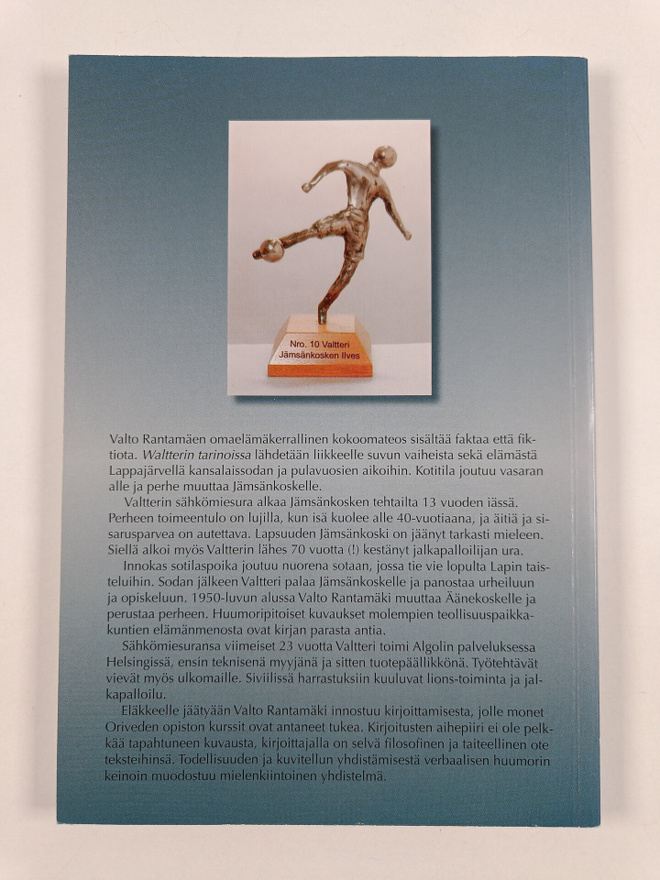 Nro. 10 Valtteri
Jämsänkosken Ilves

Valto Rantamäen omaelämäkerrallinen kokoomateos sisältää faktaa että fiktiota. Waltterin tarinoissa lähdetään liikkeelle suvun vaiheista sekä elämästä Lappajärvellä kansalaissodan ja pulavuosien aikoihin. Kotitila joutuu vasaran alle ja perhe muuttaa Jämsänkoskelle.

Valtterin sähkömiesura alkaa Jämsänkosken tehtailta 13 vuoden iässä. Perheen toimeentulo on lujilla, kun isä kuolee alle 40-vuotiaana, ja äitiä ja sisarusparvea on autettava. Lapsuuden Jämsänkoski on jäänyt tarkasti mieleen. Siellä alkoi myös Valtterin lähes 70 vuotta (!) kestänyt jalkapalloilijan ura.

Innokas sotilaspoika joutuu nuorena sotaan, jossa tie vie lopulta Lapin taisteluihin. Sodan jälkeen Valtteri palaa Jämsänkoskelle ja panostaa urheiluun ja opiskeluun. 1950-luvun alussa Valto Rantamäki muuttaa Äänekoskelle ja perustaa perheen. Huumoripitoiset kuvaukset molempien teollisuuspaikkakuntien elämänmenosta ovat kirjan parasta antia.

Sähkömiesuransa viimeiset 23 vuotta Valtteri toimi Algolin palveluksessa Helsingissä, ensin teknisenä myyjänä ja sitten tuotepäällikkönä. Työtehtävät vievät myös ulkomaille. Siviilissä harrastuksiin kuuluvat lions-toiminta ja jalkapalloilu.

Eläkkeelle jäätyään Valto Rantamäki innostuu kirjoittamisesta, jolle monet Oriveden opiston kurssit ovat antaneet tukea. Kirjoitusten aihepiiri ei ole pelkkää tapahtuneen kuvausta, kirjoittajalla on selvä filosofinen ja taiteellinen ote teksteihinsä. Todellisuuden ja kuvitellun yhdistämisestä verbaalisen huumorin keinoin muodostuu mielenkiintoinen yhdistelmä.